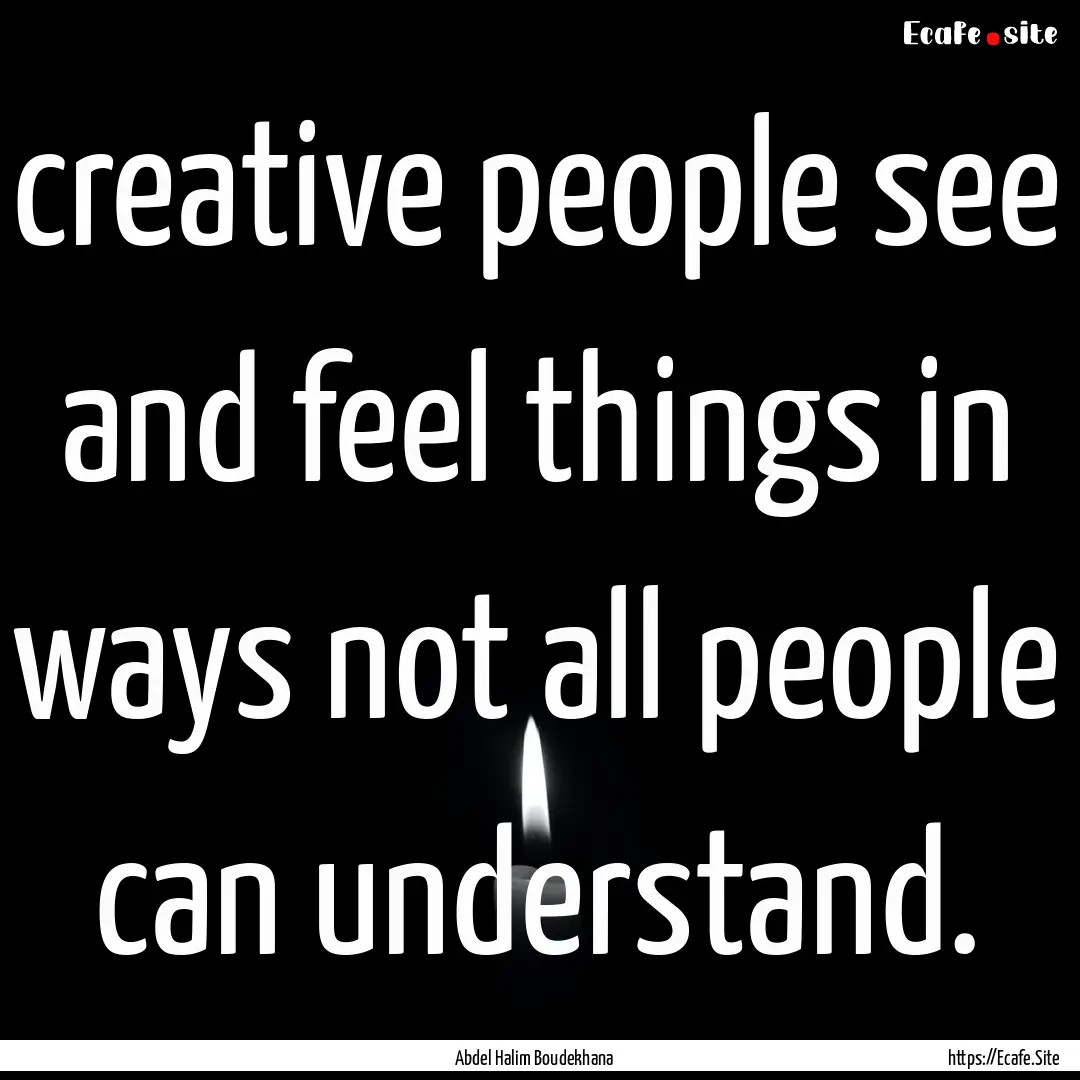 Ecafe.site

creative people see and feel things in ways not all people can understand.

Abdel Halim Boudekhana

https://Ecafe.Site